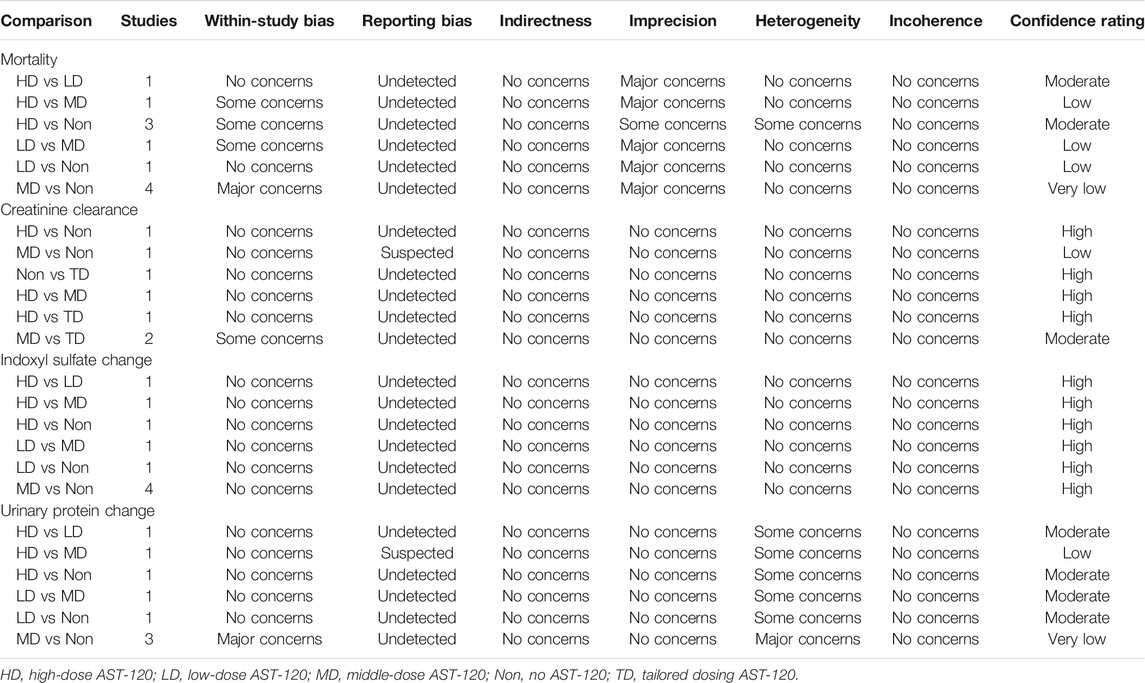 | Comparison | Studies | Within-study bias | Reporting bias | Indirectness | Imprecision | Heterogeneity | Incoherence | Confidence rating |
|---|---|---|---|---|---|---|---|---|
| Mortality | | | | | | | | |
| HD vs LD | 1 | No concerns | Undetected | No concerns | Major concerns | No concerns | No concerns | Moderate |
| HD vs MD | 1 | Some concerns | Undetected | No concerns | Major concerns | No concerns | No concerns | Low |
| HD vs Non | 3 | Some concerns | Undetected | No concerns | Some concerns | Some concerns | No concerns | Moderate |
| LD vs MD | 1 | Some concerns | Undetected | No concerns | Major concerns | No concerns | No concerns | Low |
| LD vs Non | 1 | No concerns | Undetected | No concerns | Major concerns | No concerns | No concerns | Low |
| MD vs Non | 4 | Major concerns | Undetected | No concerns | Major concerns | No concerns | No concerns | Very low |
| Creatinine clearance | | | | | | | | |
| HD vs Non | 1 | No concerns | Undetected | No concerns | No concerns | No concerns | No concerns | High |
| MD vs Non | 1 | No concerns | Suspected | No concerns | No concerns | No concerns | No concerns | Low |
| Non vs TD | 1 | No concerns | Undetected | No concerns | No concerns | No concerns | No concerns | High |
| HD vs MD | 1 | No concerns | Undetected | No concerns | No concerns | No concerns | No concerns | High |
| HD vs TD | 1 | No concerns | Undetected | No concerns | No concerns | No concerns | No concerns | High |
| MD vs TD | 2 | Some concerns | Undetected | No concerns | No concerns | No concerns | No concerns | Moderate |
| Indoxyl sulfate change | | | | | | | | |
| HD vs LD | 1 | No concerns | Undetected | No concerns | No concerns | No concerns | No concerns | High |
| HD vs MD | 1 | No concerns | Undetected | No concerns | No concerns | No concerns | No concerns | High |
| HD vs Non | 1 | No concerns | Undetected | No concerns | No concerns | No concerns | No concerns | High |
| LD vs MD | 1 | No concerns | Undetected | No concerns | No concerns | No concerns | No concerns | High |
| LD vs Non | 1 | No concerns | Undetected | No concerns | No concerns | No concerns | No concerns | High |
| MD vs Non | 4 | No concerns | Undetected | No concerns | No concerns | No concerns | No concerns | High |
| Urinary protein change | | | | | | | | |
| HD vs LD | 1 | No concerns | Undetected | No concerns | No concerns | Some concerns | No concerns | Moderate |
| HD vs MD | 1 | No concerns | Suspected | No concerns | No concerns | Some concerns | No concerns | Low |
| HD vs Non | 1 | No concerns | Undetected | No concerns | No concerns | Some concerns | No concerns | Moderate |
| LD vs MD | 1 | No concerns | Undetected | No concerns | No concerns | Some concerns | No concerns | Moderate |
| LD vs Non | 1 | No concerns | Undetected | No concerns | No concerns | Some concerns | No concerns | Moderate |
| MD vs Non | 3 | Major concerns | Undetected | No concerns | No concerns | Major concerns | No concerns | Very low |

HD, high-dose AST-120; LD, low-dose AST-120; MD, middle-dose AST-120; Non, no AST-120; TD, tailored dosing AST-120.